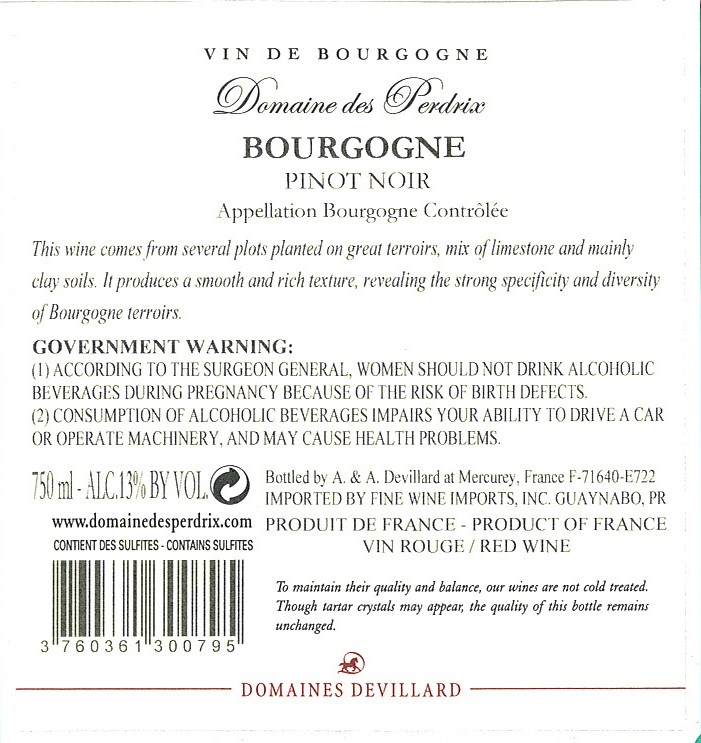 VIN DE BOURGOGNE

Domaine des Perdrix

BOURGOGNE

PINOT NOIR

Appellation Bourgogne Contrôlée

This wine comes from several plots planted on great terroirs, mix of limestone and mainly clay soils. It produces a smooth and rich texture, revealing the strong specificity and diversity of Bourgogne terroirs.

GOVERNMENT WARNING:
(1) ACCORDING TO THE SURGEON GENERAL, WOMEN SHOULD NOT DRINK ALCOHOLIC BEVERAGES DURING PREGNANCY BECAUSE OF THE RISK OF BIRTH DEFECTS.
(2) CONSUMPTION OF ALCOHOLIC BEVERAGES IMPAIRS YOUR ABILITY TO DRIVE A CAR OR OPERATE MACHINERY, AND MAY CAUSE HEALTH PROBLEMS.

750 ml - ALC.13% BY VOL.

www.domainedesperdrix.com

CONTIENT DES SULFITES - CONTAINS SULFITES

3 760361 300795

Bottled by A. & A. Devillard at Mercurey, France F-71640-E722
IMPORTED BY FINE WINE IMPORTS, INC. GUAYNABO, PR
PRODUIT DE FRANCE - PRODUCT OF FRANCE
VIN ROUGE / RED WINE

To maintain their quality and balance, our wines are not cold treated. Though tartar crystals may appear, the quality of this bottle remains unchanged.

DOMAINES DEVILLARD